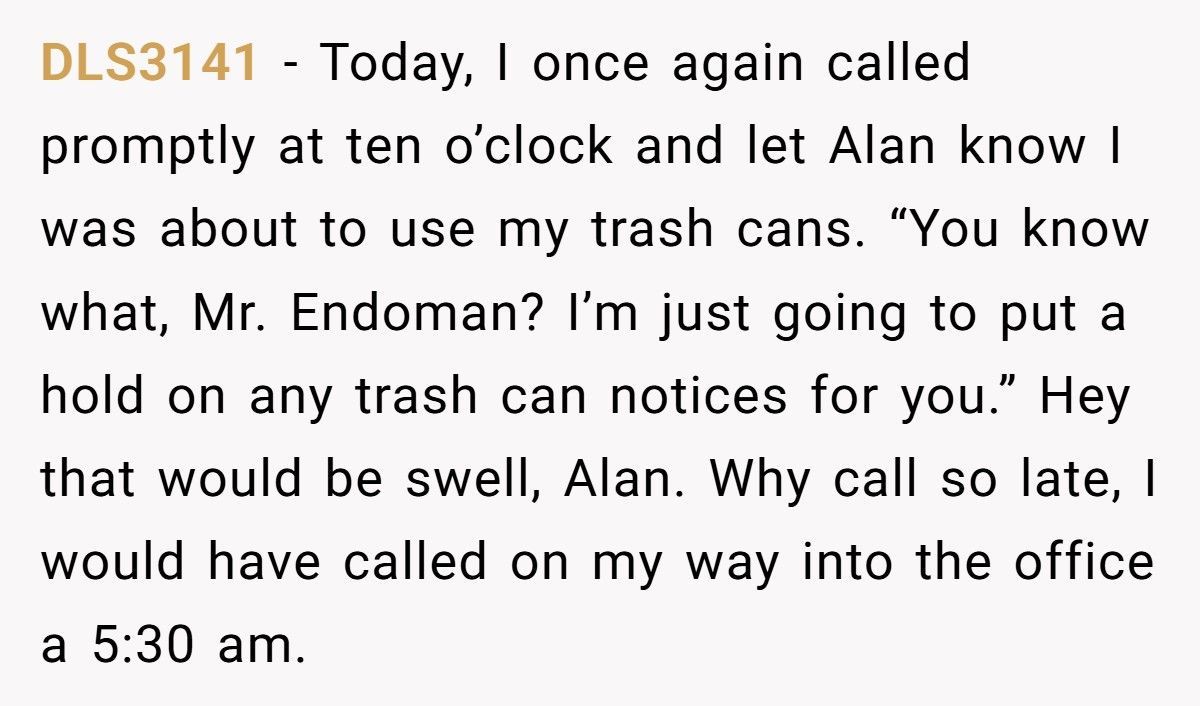 DLS3141 - Today, I once again called promptly at ten o’clock and let Alan know I was about to use my trash cans. “You know what, Mr. Endoman? I’m just going to put a hold on any trash can notices for you.” Hey that would be swell, Alan. Why call so late, I would have called on my way into the office a 5:30 am.